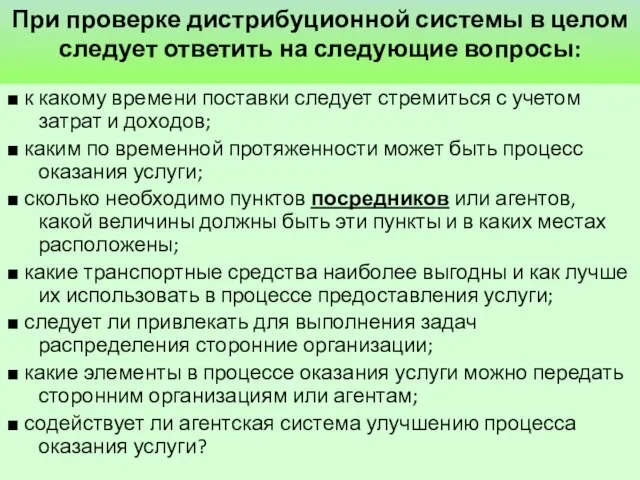 При проверке дистрибуционной системы в целом следует ответить на следующие вопросы:

■ к какому времени поставки следует стремиться с учетом затрат и доходов;

■ каким по временной протяженности может быть процесс оказания услуги;

■ сколько необходимо пунктов посредников или агентов, какой величины должны быть эти пункты и в каких местах расположены;

■ какие транспортные средства наиболее выгодны и как лучше их использовать в процессе предоставления услуги;

■ следует ли привлекать для выполнения задач распределения сторонние организации;

■ какие элементы в процессе оказания услуги можно передать сторонним организациям или агентам;

■ содействует ли агентская система улучшению процесса оказания услуги?